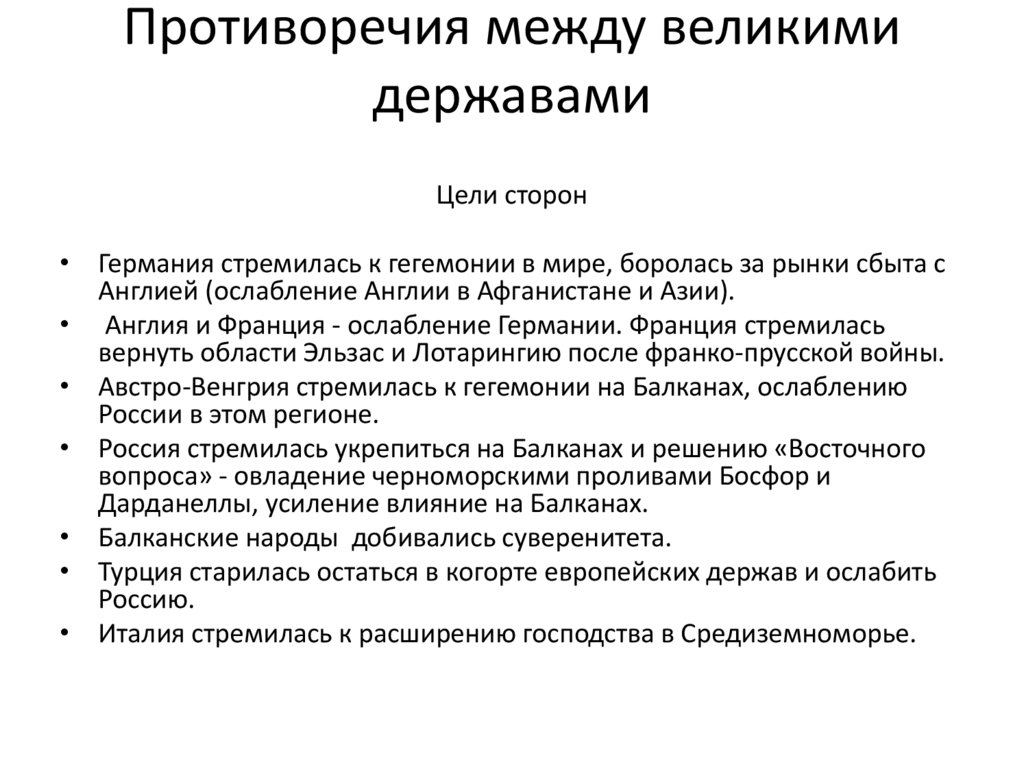 Противоречия между великими державами

Цели сторон

• Германия стремилась к гегемонии в мире, боролась за рынки сбыта с Англией (ослабление Англии в Афганистане и Азии).
• Англия и Франция - ослабление Германии. Франция стремилась вернуть области Эльзас и Лотарингию после франко-прусской войны.
• Австро-Венгрия стремилась к гегемонии на Балканах, ослаблению России в этом регионе.
• Россия стремилась укрепиться на Балканах и решению «Восточного вопроса» - овладение черноморскими проливами Босфор и Дарданеллы, усиление влияние на Балканах.
• Балканские народы добивались суверенитета.
• Турция старилась остаться в когорте европейских держав и ослабить Россию.
• Италия стремилась к расширению господства в Средиземноморье.